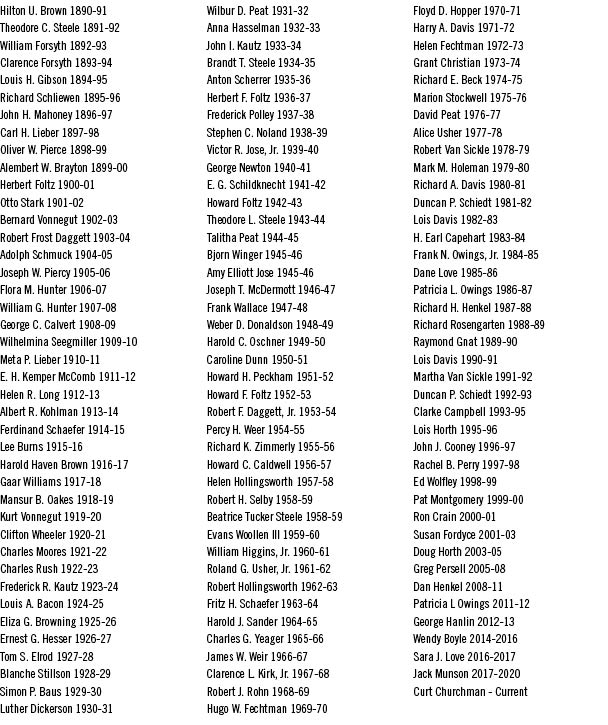 Hilton U. Brown 1890-91
Theodore C. Steele 1891-92
William Forsyth 1892-93
Clarence Forsyth 1893-94
Louis H. Gibson 1894-95
Richard Schliewen 1895-96
John H. Mahoney 1896-97
Carl H. Lieber 1897-98
Oliver W. Pierce 1898-99
Alembert W. Brayton 1899-00
Herbert Foltz 1900-01
Otto Stark 1901-02
Bernard Vonnegut 1902-03
Robert Frost Daggett 1903-04
Adolph Schmuck 1904-05
Joseph W. Piercy 1905-06
Flora M. Hunter 1906-07
William G. Hunter 1907-08
George C. Calvert 1908-09
Wilhelmina Seegmiller 1909-10
Meta P. Lieber 1910-11
E. H. Kemper McComb 1911-12
Helen R. Long 1912-13
Albert R. Kohlman 1913-14
Ferdinand Schaefer 1914-15
Lee Burns 1915-16
Harold Haven Brown 1916-17
Gaar Williams 1917-18
Mansur B. Oakes 1918-19
Kurt Vonnegut 1919-20
Clifton Wheeler 1920-21
Charles Moores 1921-22
Charles Rush 1922-23
Frederick R. Kautz 1923-24
Louis A. Bacon 1924-25
Eliza G. Browning 1925-26
Ernest G. Hesser 1926-27
Tom S. Elrod 1927-28
Blanche Stillson 1928-29
Simon P. Baus 1929-30
Luther Dickerson 1930-31

Wilbur D. Peat 1931-32
Anna Hasselman 1932-33
John I. Kautz 1933-34
Brandt T. Steele 1934-35
Anton Scherrer 1935-36
Herbert F. Foltz 1936-37
Frederick Polley 1937-38
Stephen C. Noland 1938-39
Victor R. Jose, Jr. 1939-40
George Newton 1940-41
E. G. Schildknecht 1941-42
Howard Foltz 1942-43
Theodore L. Steele 1943-44
Talitha Peat 1944-45
Bjorn Winger 1945-46
Amy Elliott Jose 1945-46
Joseph T. McDermott 1946-47
Frank Wallace 1947-48
Weber D. Donaldson 1948-49
Harold C. Oschner 1949-50
Caroline Dunn 1950-51
Howard H. Peckham 1951-52
Howard F. Foltz 1952-53
Robert F. Daggett, Jr. 1953-54
Percy H. Weer 1954-55
Richard K. Zimmerly 1955-56
Howard C. Caldwell 1956-57
Helen Hollingsworth 1957-58
Robert H. Selby 1958-59
Beatrice Tucker Steele 1958-59
Evans Woollen III 1959-60
William Higgins, Jr. 1960-61
Roland G. Usher, Jr. 1961-62
Robert Hollingsworth 1962-63
Fritz H. Schaefer 1963-64
Harold J. Sander 1964-65
Charles G. Yeager 1965-66
James W. Weir 1966-67
Clarence L. Kirk, Jr. 1967-68
Robert J. Rohn 1968-69
Hugo W. Fechtman 1969-70

Floyd D. Hopper 1970-71
Harry A. Davis 1971-72
Helen Fechtman 1972-73
Grant Christian 1973-74
Richard E. Beck 1974-75
Marion Stockwell 1975-76
David Peat 1976-77
Alice Usher 1977-78
Robert Van Sickle 1978-79
Mark M. Holeman 1979-80
Richard A. Davis 1980-81
Duncan P. Schiedt 1981-82
Lois Davis 1982-83
H. Earl Capehart 1983-84
Frank N. Owings, Jr. 1984-85
Dane Love 1985-86
Patricia L. Owings 1986-87
Richard H. Henkel 1987-88
Richard Rosengarten 1988-89
Raymond Gnat 1989-90
Lois Davis 1990-91
Martha Van Sickle 1991-92
Duncan P. Schiedt 1992-93
Clarke Campbell 1993-95
Lois Horth 1995-96
John J. Cooney 1996-97
Rachel B. Perry 1997-98
Ed Wolfley 1998-99
Pat Montgomery 1999-00
Ron Crain 2000-01
Susan Fordyce 2001-03
Doug Horth 2003-05
Greg Persell 2005-08
Dan Henkel 2008-11
Patricia L Owings 2011-12
George Hanlin 2012-13
Wendy Boyle 2014-2016
Sara J. Love 2016-2017
Jack Munson 2017-2020
Curt Churchman - Current